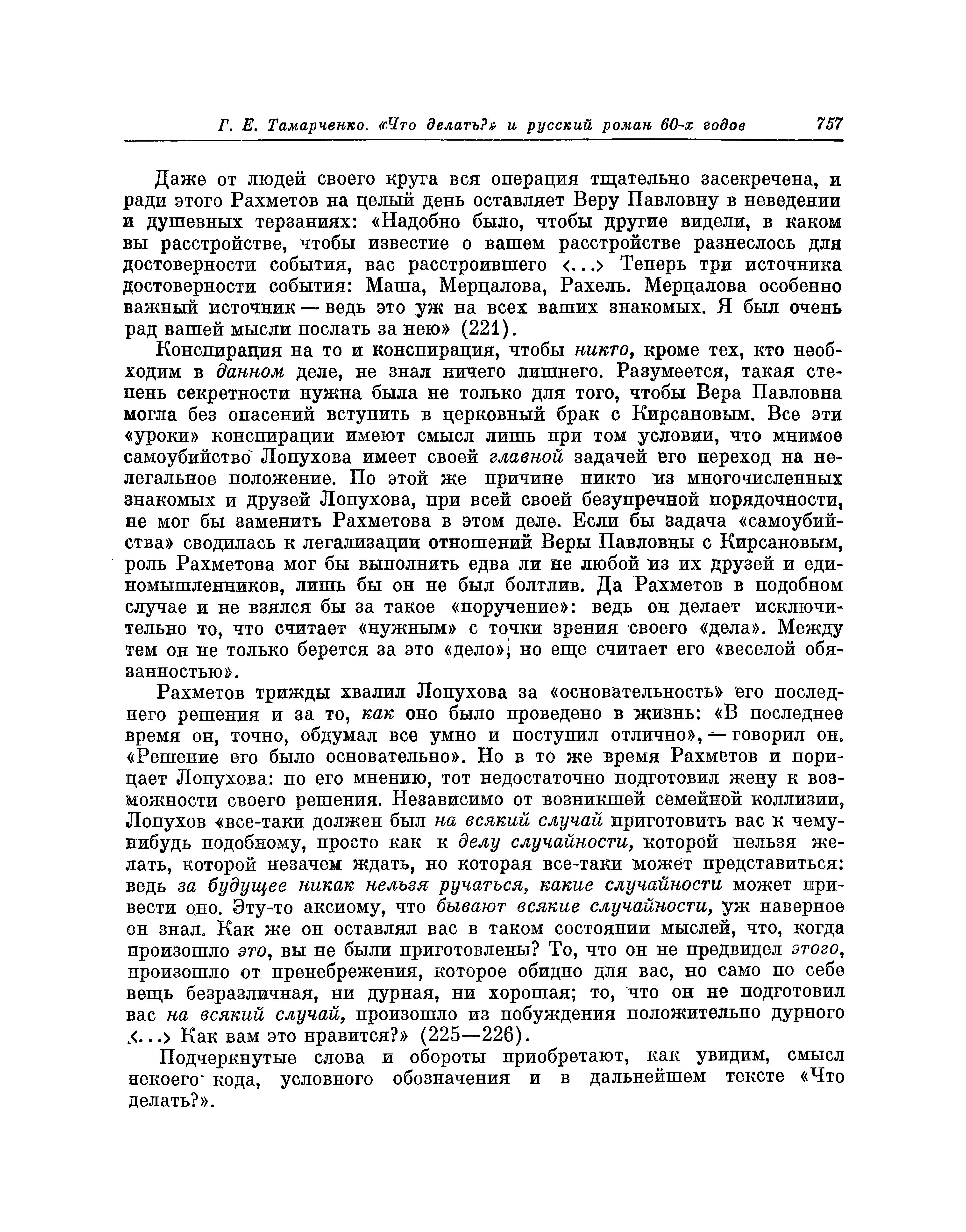 Г. Е. Тамарченко. «Что делать?» и русский роман 60-х годов 757

Даже от людей своего круга вся операция тщательно засекречена, и ради этого Рахметов на целый день оставляет Веру Павловну в неведении и душевных терзаниях: «Надобно было, чтобы другие видели, в каком вы расстройстве, чтобы известие о вашем расстройстве разнеслось для достоверности события, вас расстроившего <...> Теперь три источника достоверности события: Маша, Мерцалова, Рахель. Мерцалова особенно важный источник — ведь это уж на всех ваших знакомых. Я был очень рад вашей мысли послать за нею» (221).

Конспирация на то и конспирация, чтобы никто, кроме тех, кто необходим в данном деле, не знал ничего лишнего. Разумеется, такая степень секретности нужна была не только для того, чтобы Вера Павловна могла без опасений вступить в церковный брак с Кирсановым. Все эти «уроки» конспирации имеют смысл лишь при том условии, что мнимое самоубийство Лопухова имеет своей главной задачей его переход на нелегальное положение. По этой же причине никто из многочисленных знакомых и друзей Лопухова, при всей своей безупречной порядочности, не мог бы заменить Рахметова в этом деле. Если бы задача «самоубийства» сводилась к легализации отношений Веры Павловны с Кирсановым, роль Рахметова мог бы выполнить едва ли не любой из их друзей и единомышленников, лишь бы он не был болтлив. Да Рахметов в подобном случае и не взялся бы за такое «поручение»: ведь он делает исключительно то, что считает «нужным» с точки зрения своего «дела». Между тем он не только берется за это «дело», но еще считает его «веселой обязанностью».

Рахметов трижды хвалил Лопухова за «основательность» его последнего решения и за то, как оно было проведено в жизнь: «В последнее время он, точно, обдумал все умно и поступил отлично», — говорил он. «Решение его было основательно». Но в то же время Рахметов и порицает Лопухова: по его мнению, тот недостаточно подготовил жену к возможности своего решения. Независимо от возникшей семейной коллизии, Лопухов «все-таки должен был на всякий случай приготовить вас к чему-нибудь подобному, просто как к делу случайности, которой нельзя желать, которой незачем ждать, но которая все-таки может представиться: ведь за будущее никак нельзя ручаться, какие случайности может привести оно. Эту-то аксиому, что бывают всякие случайности, уж наверное он знал. Как же он оставлял вас в таком состоянии мыслей, что, когда произошло это, вы не были приготовлены? То, что он не предвидел этого, произошло от пренебрежения, которое обидно для вас, но само по себе вещь безразличная, ни дурная, ни хорошая; то, что он не подготовил вас на всякий случай, произошло из побуждения положительно дурного <...> Как вам это нравится?» (225—226).

Подчеркнутые слова и обороты приобретают, как увидим, смысл некоего кода, условного обозначения и в дальнейшем тексте «Что делать?».